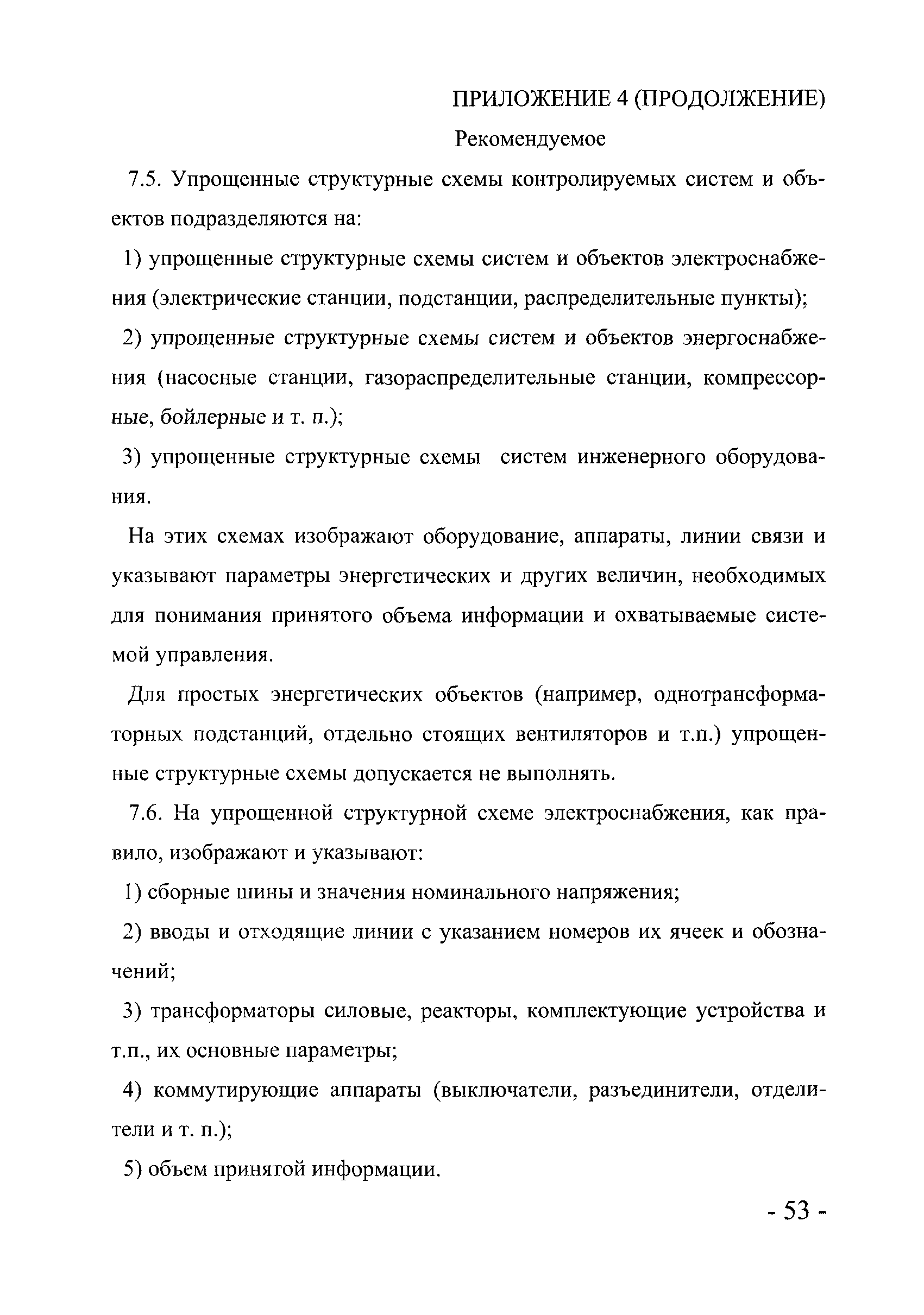 ПРИЛОЖЕНИЕ 4 (ПРОДОЛЖЕНИЕ)

Рекомендуемое

7.5. Упрощенные структурные схемы контролируемых систем и объектов подразделяются на:

1) упрощенные структурные схемы систем и объектов электроснабжения (электрические станции, подстанции, распределительные пункты);

2) упрощенные структурные схемы систем и объектов энергоснабжения (насосные станции, газораспределительные станции, компрессорные, бойлерные и т. п.);

3) упрощенные структурные схемы систем инженерного оборудования.

На этих схемах изображают оборудование, аппараты, линии связи и указывают параметры энергетических и других величин, необходимых для понимания принятого объема информации и охватываемые системой управления.

Для простых энергетических объектов (например, однотрансформаторных подстанций, отдельно стоящих вентиляторов и т.п.) упрощенные структурные схемы допускается не выполнять.

7.6. На упрощенной структурной схеме электроснабжения, как правило, изображают и указывают:

1) сборные шины и значения номинального напряжения;

2) вводы и отходящие линии с указанием номеров их ячеек и обозначений;

3) трансформаторы силовые, реакторы, комплектующие устройства и т.п., их основные параметры;

4) коммутирующие аппараты (выключатели, разъединители, отделители и т. п.);

5) объем принятой информации.

- 53 -